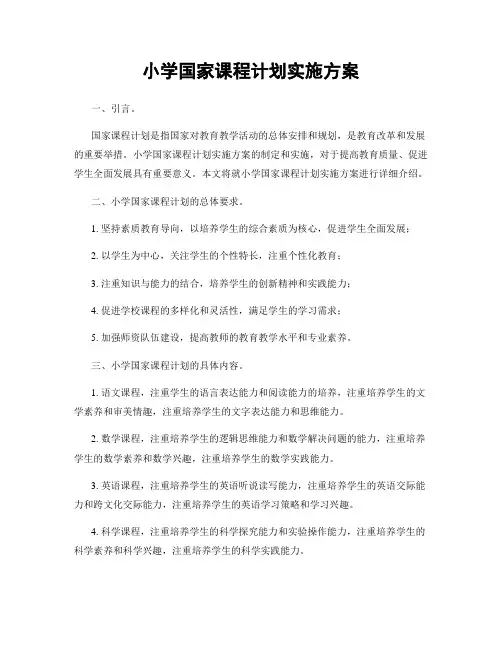 小学国家课程计划实施方案

一、引言。

国家课程计划是指国家对教育教学活动的总体安排和规划，是教育改革和发展的重要举措。小学国家课程计划实施方案的制定和实施，对于提高教育质量、促进学生全面发展具有重要意义。本文将就小学国家课程计划实施方案进行详细介绍。

二、小学国家课程计划的总体要求。

1. 坚持素质教育导向，以培养学生的综合素质为核心，促进学生全面发展；

2. 以学生为中心，关注学生的个性特长，注重个性化教育；

3. 注重知识与能力的结合，培养学生的创新精神和实践能力；

4. 促进学校课程的多样化和灵活性，满足学生的学习需求；

5. 加强师资队伍建设，提高教师的教育教学水平和专业素养。

三、小学国家课程计划的具体内容。

1. 语文课程，注重学生的语言表达能力和阅读能力的培养，注重培养学生的文学素养和审美情趣，注重培养学生的文字表达能力和思维能力。

2. 数学课程，注重培养学生的逻辑思维能力和数学解决问题的能力，注重培养学生的数学素养和数学兴趣，注重培养学生的数学实践能力。

3. 英语课程，注重培养学生的英语听说读写能力，注重培养学生的英语交际能力和跨文化交际能力，注重培养学生的英语学习策略和学习兴趣。

4. 科学课程，注重培养学生的科学探究能力和实验操作能力，注重培养学生的科学素养和科学兴趣，注重培养学生的科学实践能力。